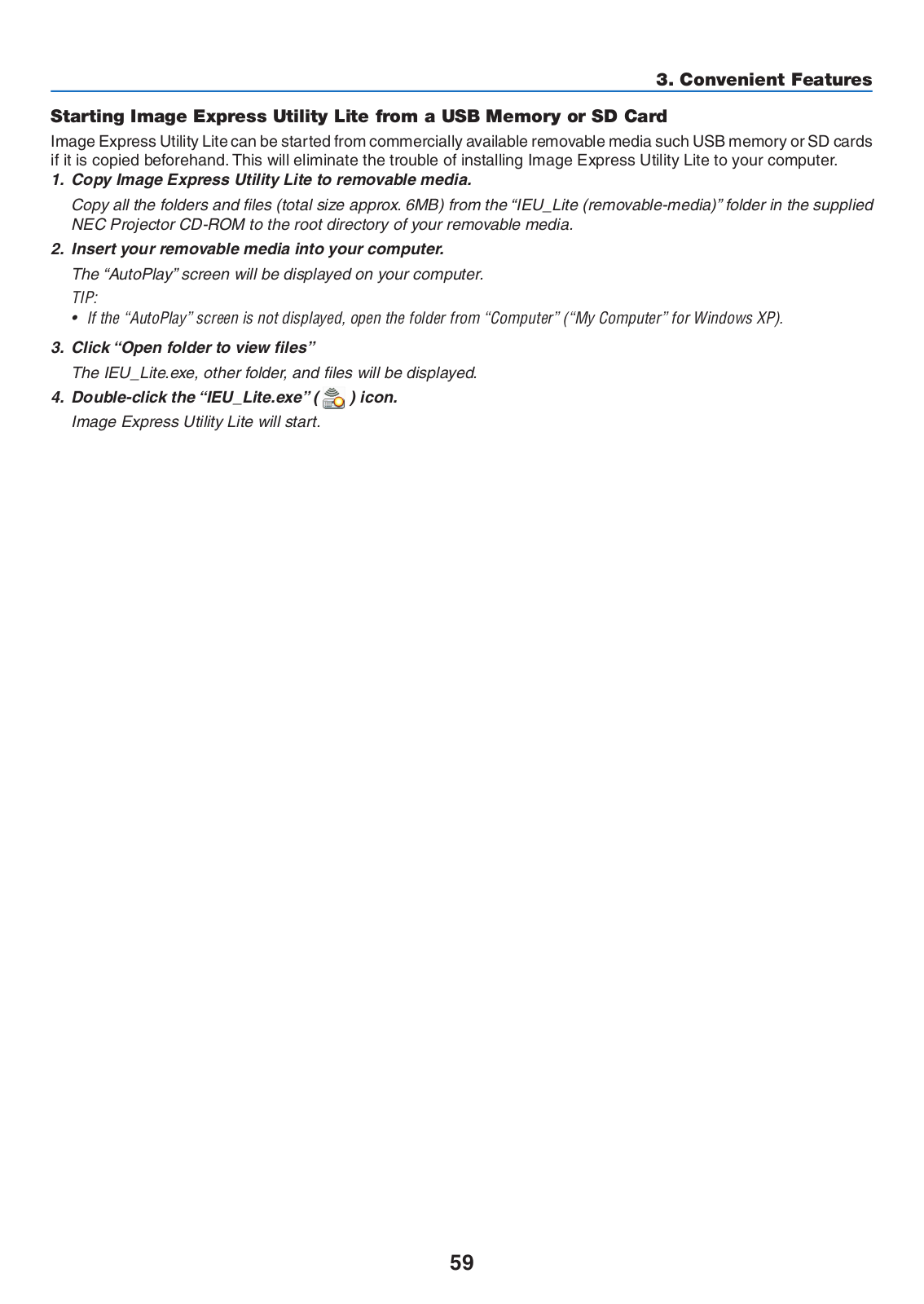 3. Convenient Features

Starting Image Express Utility Lite from a USB Memory or SD Card

Image Express Utility Lite can be started from commercially available removable media such USB memory or SD cards if it is copied beforehand. This will eliminate the trouble of installing Image Express Utility Lite to your computer.

1. Copy Image Express Utility Lite to removable media.

Copy all the folders and files (total size approx. 6MB) from the “IEU_Lite (removable-media)” folder in the supplied NEC Projector CD-ROM to the root directory of your removable media.

2. Insert your removable media into your computer.

The “AutoPlay” screen will be displayed on your computer.

TIP:

• If the “AutoPlay” screen is not displayed, open the folder from “Computer” (“My Computer” for Windows XP).

3. Click “Open folder to view files”

The IEU_Lite.exe, other folder, and files will be displayed.

4. Double-click the “IEU_Lite.exe” ( ) icon.

Image Express Utility Lite will start.

59